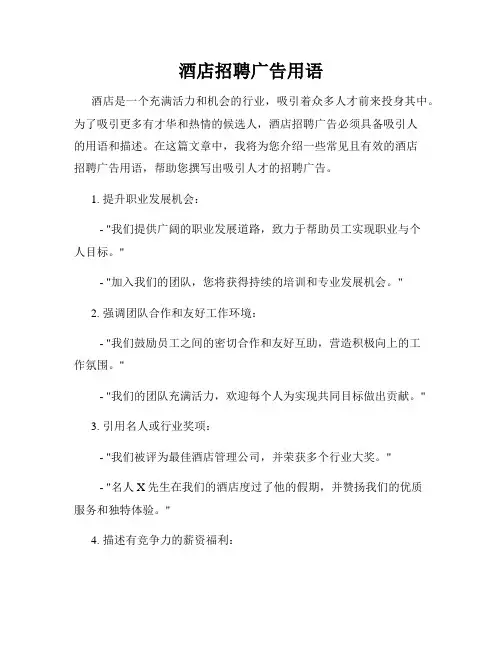 酒店招聘广告用语

酒店是一个充满活力和机会的行业，吸引着众多人才前来投身其中。为了吸引更多有才华和热情的候选人，酒店招聘广告必须具备吸引人的用语和描述。在这篇文章中，我将为您介绍一些常见且有效的酒店招聘广告用语，帮助您撰写出吸引人才的招聘广告。

1. 提升职业发展机会：

- "我们提供广阔的职业发展道路，致力于帮助员工实现职业与个人目标。"

- "加入我们的团队，您将获得持续的培训和专业发展机会。"

2. 强调团队合作和友好工作环境：

- "我们鼓励员工之间的密切合作和友好互助，营造积极向上的工作氛围。"

- "我们的团队充满活力，欢迎每个人为实现共同目标做出贡献。"

3. 引用名人或行业奖项：

- "我们被评为最佳酒店管理公司，并荣获多个行业大奖。"

- "名人 X 先生在我们的酒店度过了他的假期，并赞扬我们的优质服务和独特体验。"

4. 描述有竞争力的薪资福利：